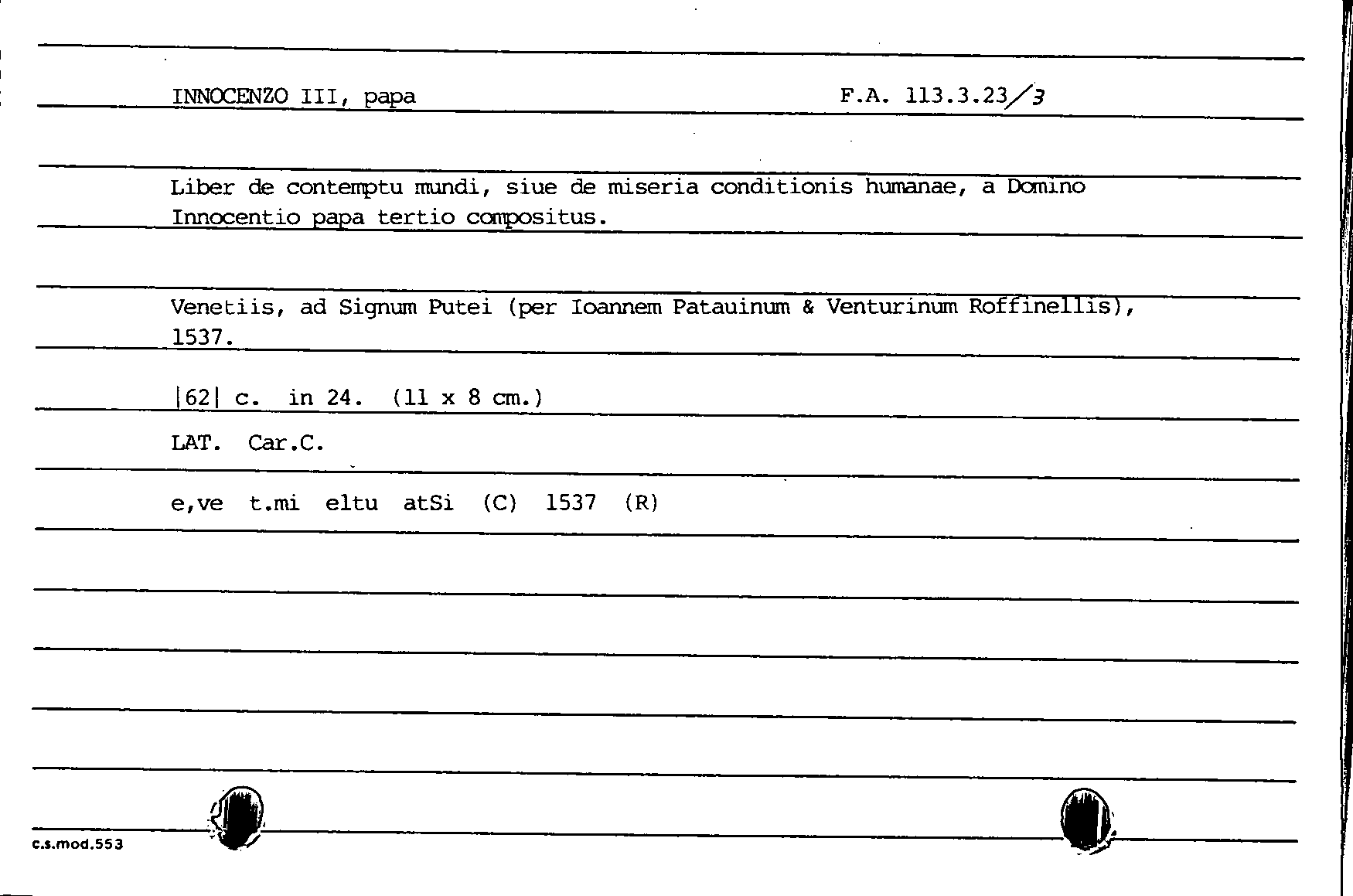 INNOCENZO III, papa

F.A. 113.3.23/3

Liber de contemptu mundi, siue de miseria conditionis humanae, a Domino Innocentio papa tertio compositus.

Venetiis, ad Signum Putei (per Ioannem Patauinum & Venturinum Roffinellis), 1537.

|62| c. in 24. (11 x 8 cm.)

LAT. Car.C.

e,ve t.mi eltu atSi (C) 1537 (R)

c.s.mod.553